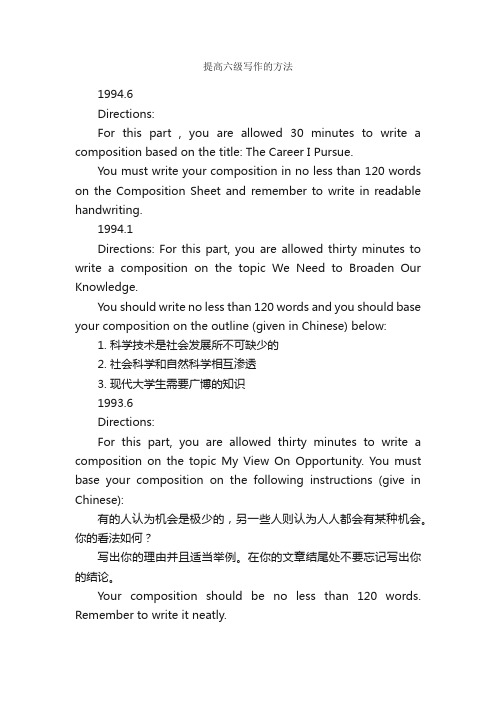 提高六级写作的方法

1994.6

Directions:

For this part , you are allowed 30 minutes to write a composition based on the title: The Career I Pursue.

You must write your composition in no less than 120 words on the Composition Sheet and remember to write in readable handwriting.

1994.1

Directions: For this part, you are allowed thirty minutes to write a composition on the topic We Need to Broaden Our Knowledge.

You should write no less than 120 words and you should base your composition on the outline (given in Chinese) below:

1. 科学技术是社会发展所不可缺少的

2. 社会科学和自然科学相互渗透

3. 现代大学生需要广博的知识

1993.6

Directions:

For this part, you are allowed thirty minutes to write a composition on the topic My View On Opportunity. You must base your composition on the following instructions (give in Chinese):

有的人认为机会是极少的，另一些人则认为人人都会有某种机会。你的看法如何？

写出你的理由并且适当举例。在你的文章结尾处不要忘记写出你的结论。

Your composition should be no less than 120 words. Remember to write it neatly.